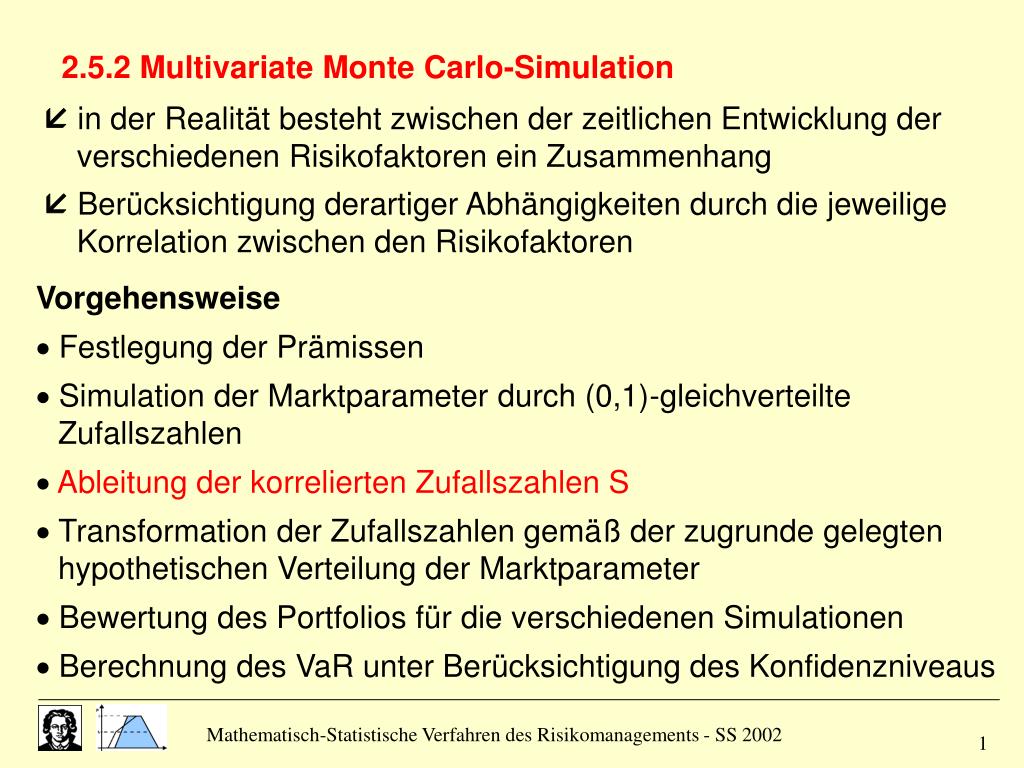 2.5.2 Multivariate Monte Carlo-Simulation

in der Realität besteht zwischen der zeitlichen Entwicklung der verschiedenen Risikofaktoren ein Zusammenhang

Berücksichtigung derartiger Abhängigkeiten durch die jeweilige Korrelation zwischen den Risikofaktoren

Vorgehensweise

• Festlegung der Prämissen

• Simulation der Marktparameter durch (0,1)-gleichverteilte Zufallszahlen

• Ableitung der korrelierten Zufallszahlen S

• Transformation der Zufallszahlen gemäß der zugrunde gelegten hypothetischen Verteilung der Marktparameter

• Bewertung des Portfolios für die verschiedenen Simulationen

• Berechnung des VaR unter Berücksichtigung des Konfidenzniveaus

Mathematisch-Statistische Verfahren des Risikomanagements - SS 2002

1